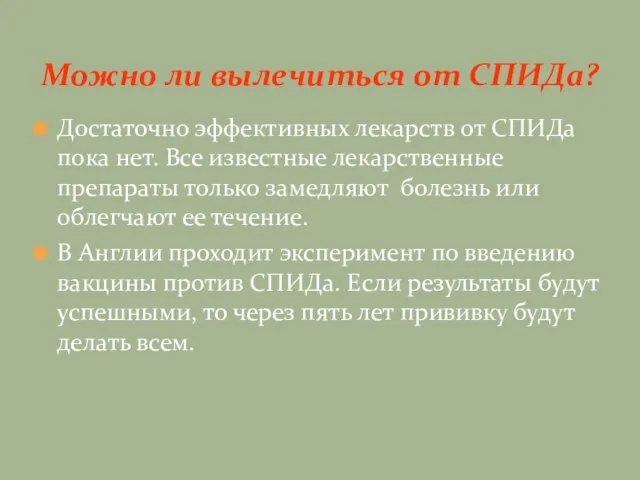 Можно ли вылечиться от СПИДа?

Достаточно эффективных лекарств от СПИДа пока нет. Все известные лекарственные препараты только замедляют болезнь или облегчают ее течение.

В Англии проходит эксперимент по введению вакцины против СПИДа. Если результаты будут успешными, то через пять лет прививку будут делать всем.